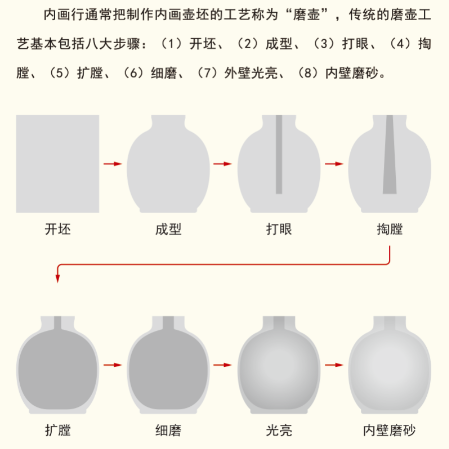 内画行通常把制作内画壶坯的工艺称为“磨壶”，传统的磨壶工艺基本包括八大步骤：（1）开坯、（2）成型、（3）打眼、（4）掏膛、（5）扩膛、（6）细磨、（7）外壁光亮、（8）内壁磨砂。

开坯

成型

打眼

掏膛

扩膛

细磨

光亮

内壁磨砂